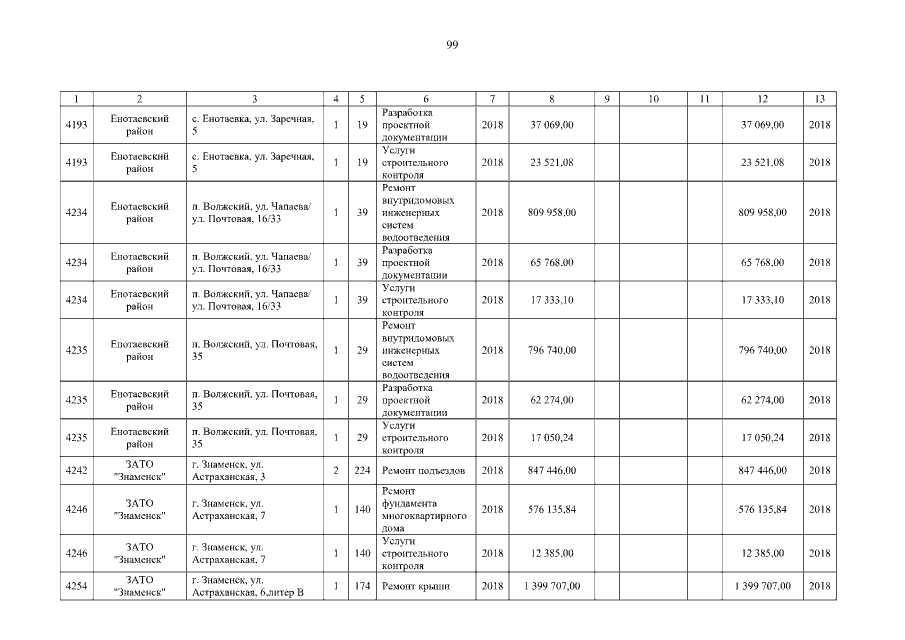 99

| 1 | 2 | 3 | 4 | 5 | 6 | 7 | 8 | 9 | 10 | 11 | 12 | 13 |
|---|---|---|---|---|---|---|---|---|---|---|---|---|
| 4193 | Енотаевский район | с. Енотаевка, ул. Заречная, 5 | 1 | 19 | Разработка проектной документации | 2018 | 37 069,00 | | | | 37 069,00 | 2018 |
| 4193 | Енотаевский район | с. Енотаевка, ул. Заречная, 5 | 1 | 19 | Услуги строительного контроля | 2018 | 23 521,08 | | | | 23 521,08 | 2018 |
| 4234 | Енотаевский район | п. Волжский, ул. Чапаева/ ул. Почтовая, 16/33 | 1 | 39 | Ремонт внутридомовых инженерных систем водоотведения | 2018 | 809 958,00 | | | | 809 958,00 | 2018 |
| 4234 | Енотаевский район | п. Волжский, ул. Чапаева/ ул. Почтовая, 16/33 | 1 | 39 | Разработка проектной документации | 2018 | 65 768,00 | | | | 65 768,00 | 2018 |
| 4234 | Енотаевский район | п. Волжский, ул. Чапаева/ ул. Почтовая, 16/33 | 1 | 39 | Услуги строительного контроля | 2018 | 17 333,10 | | | | 17 333,10 | 2018 |
| 4235 | Енотаевский район | п. Волжский, ул. Почтовая, 35 | 1 | 29 | Ремонт внутридомовых инженерных систем водоотведения | 2018 | 796 740,00 | | | | 796 740,00 | 2018 |
| 4235 | Енотаевский район | п. Волжский, ул. Почтовая, 35 | 1 | 29 | Разработка проектной документации | 2018 | 62 274,00 | | | | 62 274,00 | 2018 |
| 4235 | Енотаевский район | п. Волжский, ул. Почтовая, 35 | 1 | 29 | Услуги строительного контроля | 2018 | 17 050,24 | | | | 17 050,24 | 2018 |
| 4242 | ЗАТО "Знаменск" | г. Знаменск, ул. Астраханская, 3 | 2 | 224 | Ремонт подъездов | 2018 | 847 446,00 | | | | 847 446,00 | 2018 |
| 4246 | ЗАТО "Знаменск" | г. Знаменск, ул. Астраханская, 7 | 1 | 140 | Ремонт фундамента многоквартирного дома | 2018 | 576 135,84 | | | | 576 135,84 | 2018 |
| 4246 | ЗАТО "Знаменск" | г. Знаменск, ул. Астраханская, 7 | 1 | 140 | Услуги строительного контроля | 2018 | 12 385,00 | | | | 12 385,00 | 2018 |
| 4254 | ЗАТО "Знаменск" | г. Знаменск, ул. Астраханская, 6,литер В | 1 | 174 | Ремонт крыши | 2018 | 1 399 707,00 | | | | 1 399 707,00 | 2018 |